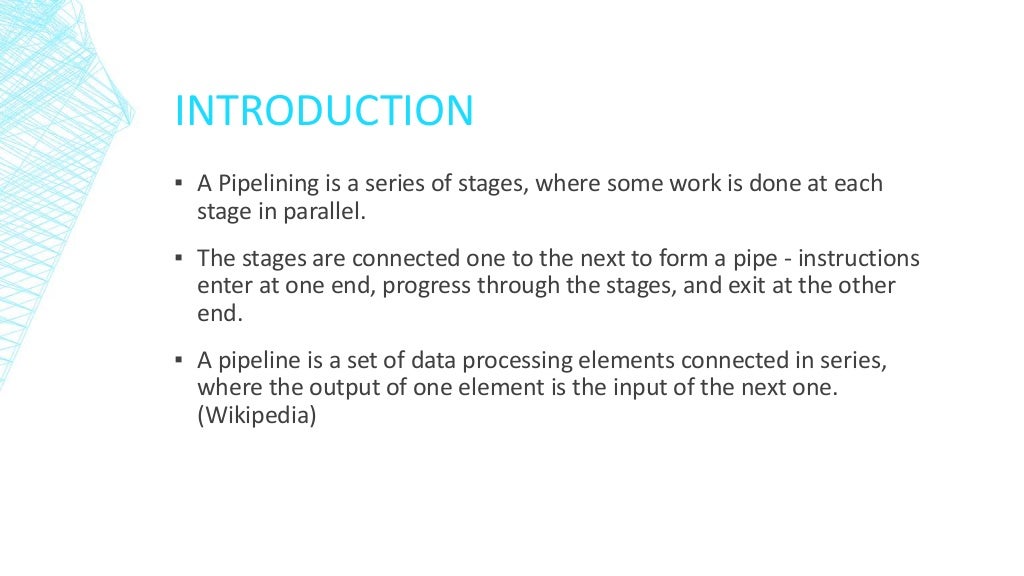 INTRODUCTION

▪ A Pipelining is a series of stages, where some work is done at each stage in parallel.

▪ The stages are connected one to the next to form a pipe - instructions enter at one end, progress through the stages, and exit at the other end.

▪ A pipeline is a set of data processing elements connected in series, where the output of one element is the input of the next one. (Wikipedia)